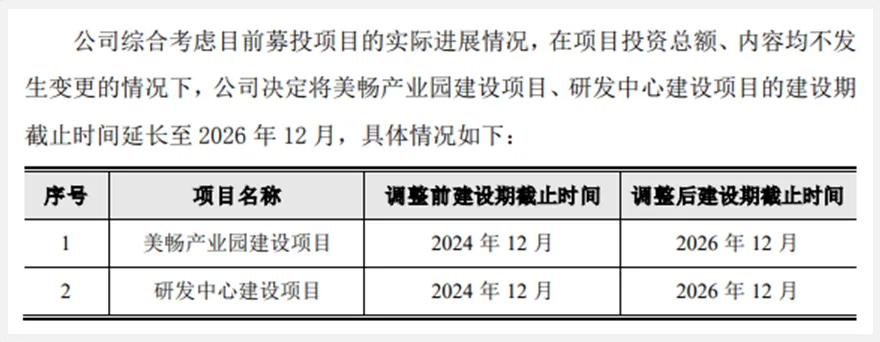 公司综合考虑目前募投项目的实际进展情况，在项目投资总额、内容均不发生变更的情况下，公司决定将美畅产业园建设项目、研发中心建设项目的建设期截止时间延长至 2026 年 12 月，具体情况如下：

| 序号 | 项目名称 | 调整前建设期截止时间 | 调整后建设期截止时间 |
|---|---|---|---|
| 1 | 美畅产业园建设项目 | 2024 年 12 月 | 2026 年 12 月 |
| 2 | 研发中心建设项目 | 2024 年 12 月 | 2026 年 12 月 |